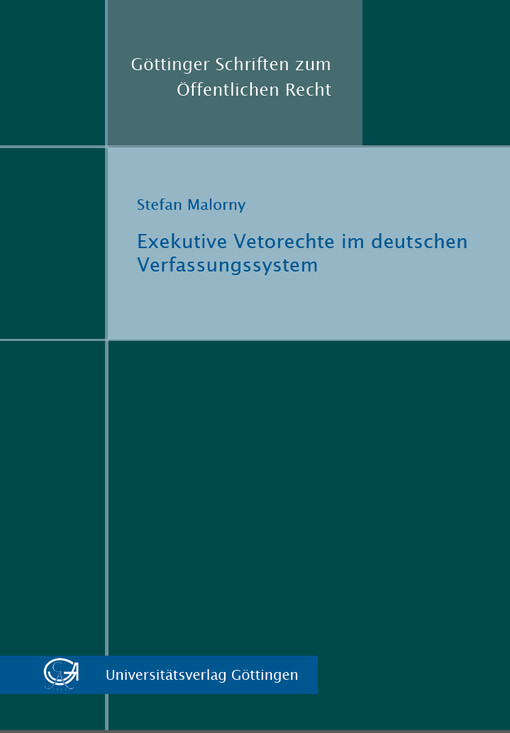 Göttinger Schriften zum Öffentlichen Recht

Stefan Malorny

Exekutive Vetorechte im deutschen Verfassungssystem

Universitätsverlag Göttingen